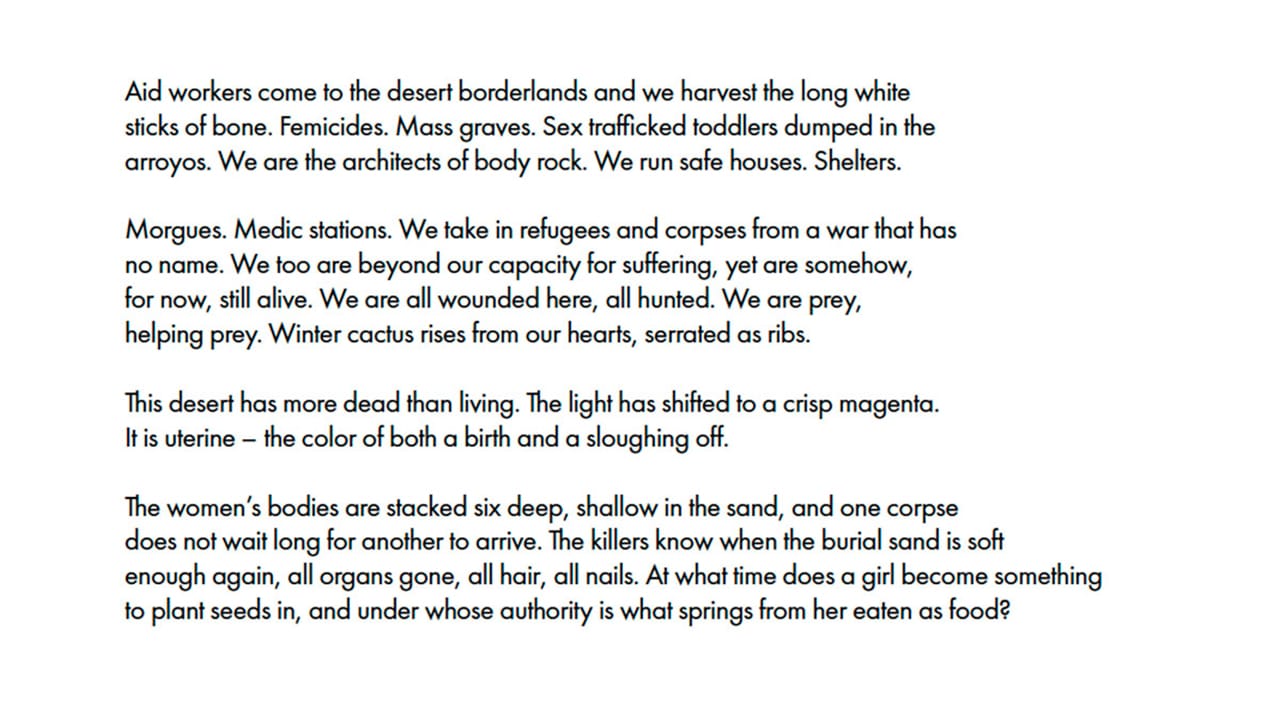 Aid workers come to the desert borderlands and we harvest the long white sticks of bone. Femicides. Mass graves. Sex trafficked toddlers dumped in the arroyos. We are the architects of body rock. We run safe houses. Shelters.

Morgues. Medic stations. We take in refugees and corpses from a war that has no name. We too are beyond our capacity for suffering, yet are somehow, for now, still alive. We are all wounded here, all hunted. We are prey, helping prey. Winter cactus rises from our hearts, serrated as ribs.

This desert has more dead than living. The light has shifted to a crisp magenta. It is uterine – the color of both a birth and a sloughing off.

The women's bodies are stacked six deep, shallow in the sand, and one corpse does not wait long for another to arrive. The killers know when the burial sand is soft enough again, all organs gone, all hair, all nails. At what time does a girl become something to plant seeds in, and under whose authority is what springs from her eaten as food?